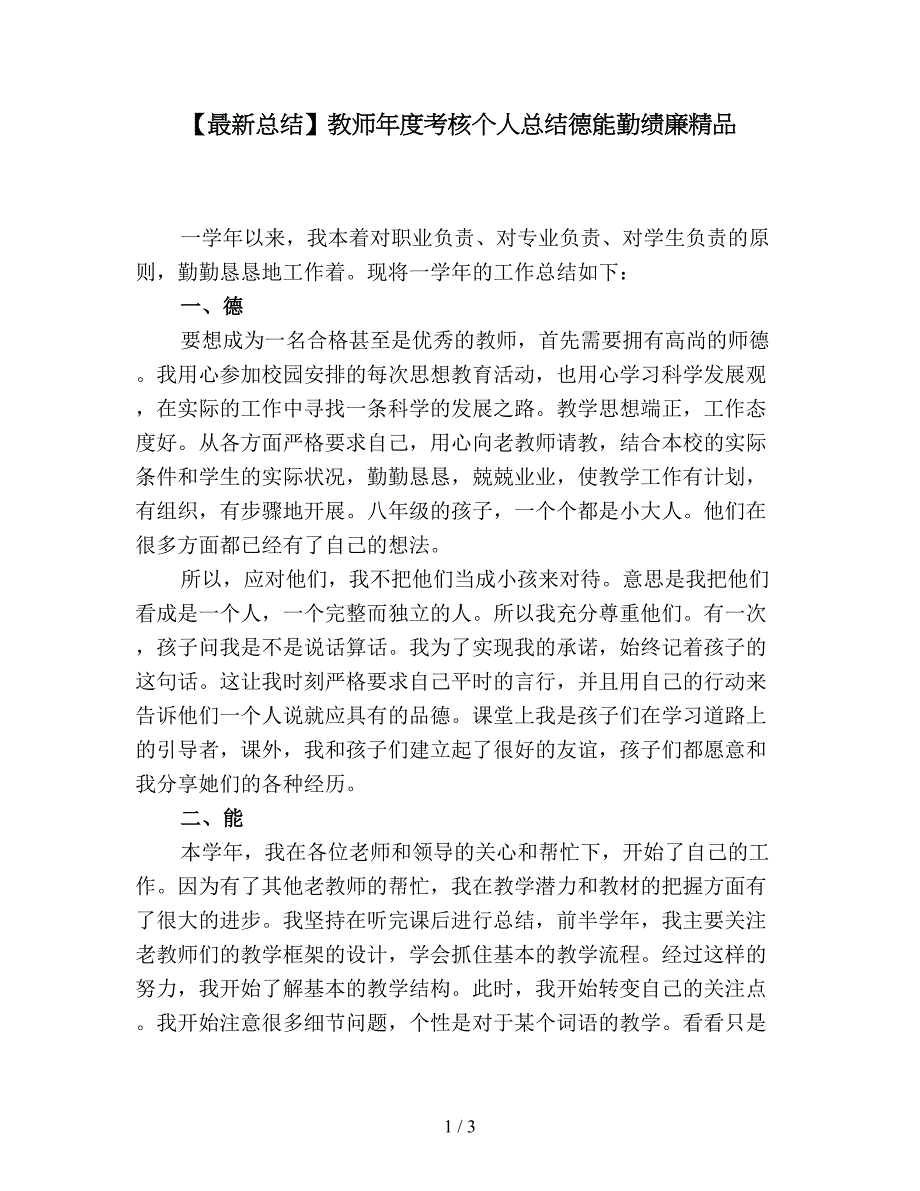 【最新总结】教师年度考核个人总结德能勤绩廉精品

一学年以来，我本着对职业负责、对专业负责、对学生负责的原则，勤勤恳恳地工作着。现将一学年的工作总结如下：

一、德

要想成为一名合格甚至是优秀的教师，首先需要拥有高尚的师德。我用心参加校园安排的每次思想教育活动，也用心学习科学发展观，在实际的工作中寻找一条科学的发展之路。教学思想端正，工作态度好。从各方面严格要求自己，用心向老教师请教，结合本校的实际条件和学生的实际状况，勤勤恳恳，兢兢业业，使教学工作有计划，有组织，有步骤地开展。八年级的孩子，一个个都是小大人。他们在很多方面都已经有了自己的想法。

所以，应对他们，我不把他们当成小孩来对待。意思是我把他们看成是一个人，一个完整而独立的人。所以我充分尊重他们。有一次，孩子问我是不是说话算话。我为了实现我的承诺，始终记着孩子的这句话。这让我时刻严格要求自己平时的言行，并且用自己的行动来告诉他们一个人说就应具有的品德。课堂上我是孩子们在学习道路上的引导者，课外，我和孩子们建立起了很好的友谊，孩子们都愿意和我分享她们的各种经历。

二、能

本学年，我在各位老师和领导的关心和帮忙下，开始了自己的工作。因为有了其他老教师的帮忙，我在教学潜力和教材的把握方面有了很大的进步。我坚持在听完课后进行总结，前半学年，我主要关注老教师们的教学框架的设计，学会抓住基本的教学流程。经过这样的努力，我开始了解基本的教学结构。此时，我开始转变自己的关注点。我开始注意很多细节问题，个性是对于某个词语的教学。看看只是

1 / 3